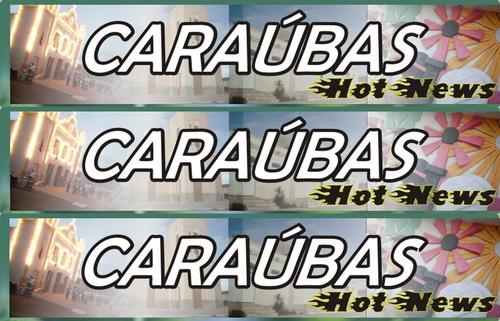 CARAÚBAS
Hot News

CARAÚBAS
Hot News

CARAÚBAS
Hot News